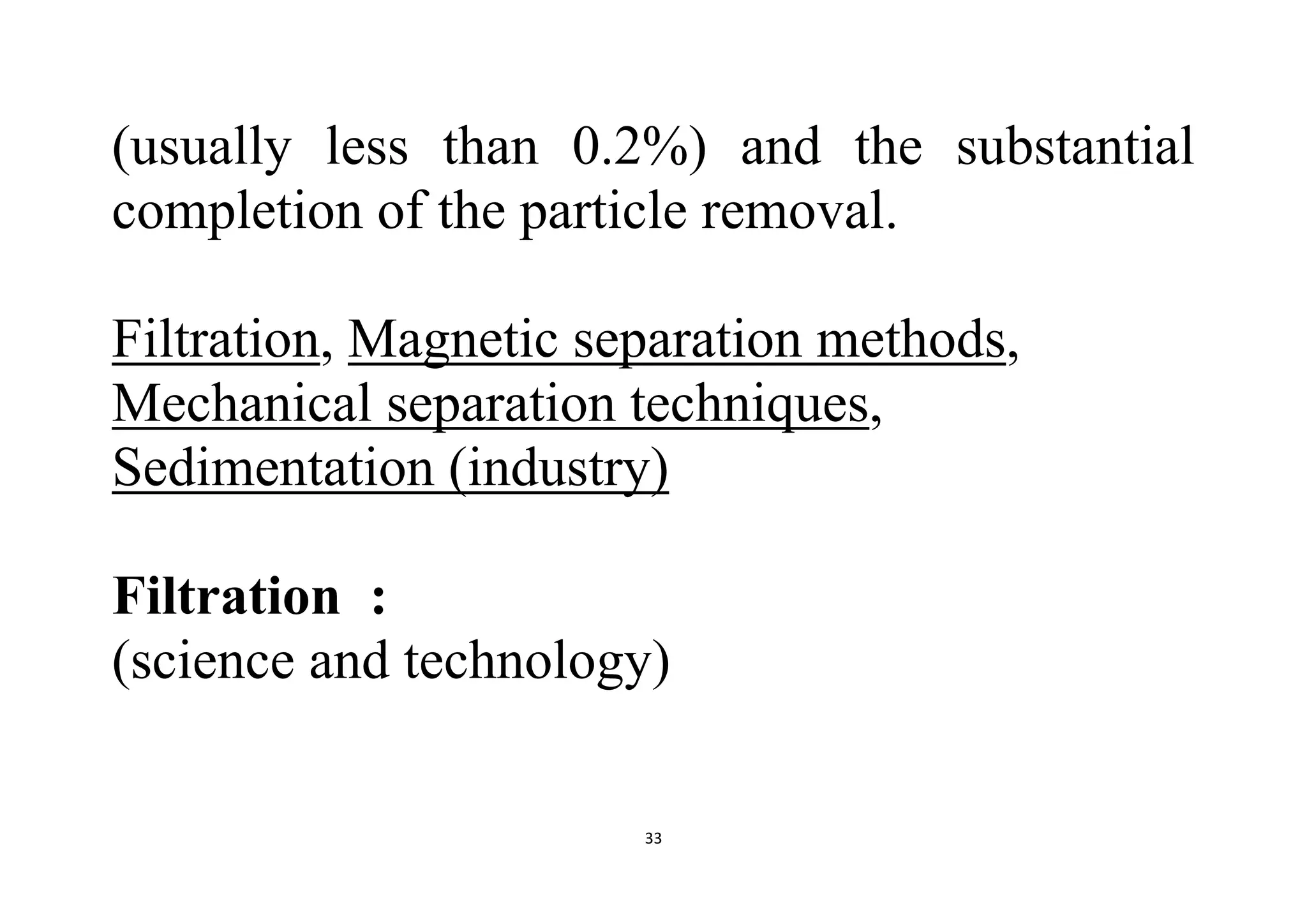 (usually less than 0.2%) and the substantial completion of the particle removal.

Filtration, Magnetic separation methods, Mechanical separation techniques, Sedimentation (industry)

Filtration :
(science and technology)

33